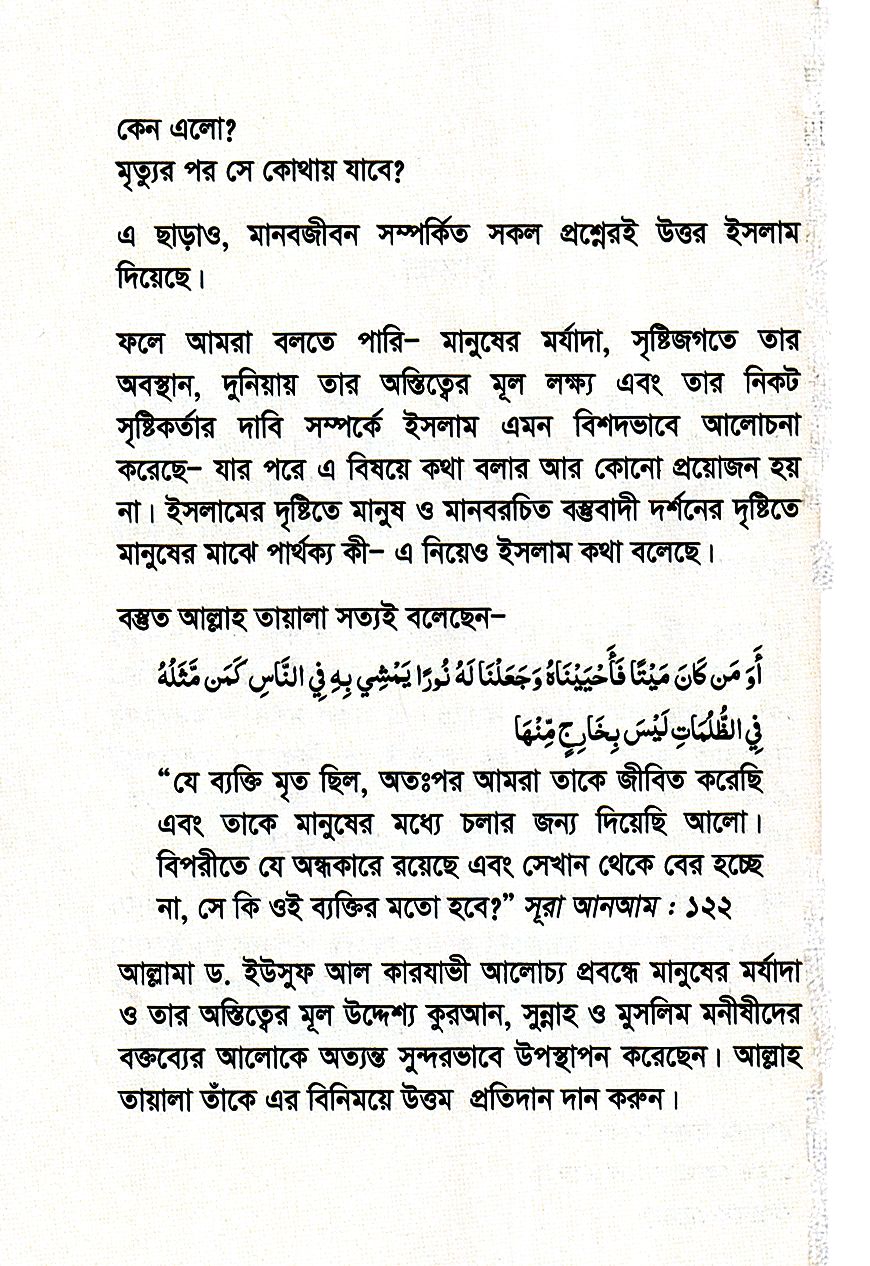 কেন এলো?
মৃত্যুর পর সে কোথায় যাবে?

এ ছাড়াও, মানবজীবন সম্পর্কিত সকল প্রশ্নেরই উত্তর ইসলাম দিয়েছে।

ফলে আমরা বলতে পারি- মানুষের মর্যাদা, সৃষ্টিজগতে তার অবস্থান, দুনিয়ায় তার অস্তিত্বের মূল লক্ষ্য এবং তার নিকট সৃষ্টিকর্তার দাবি সম্পর্কে ইসলাম এমন বিশদভাবে আলোচনা করেছে- যার পরে এ বিষয়ে কথা বলার আর কোনো প্রয়োজন হয় না। ইসলামের দৃষ্টিতে মানুষ ও মানবরচিত বস্তুবাদী দর্শনের দৃষ্টিতে মানুষের মাঝে পার্থক্য কী- এ নিয়েও ইসলাম কথা বলেছে।

বস্তুত আল্লাহ তায়ালা সত্যই বলেছেন-

أَوَمَن كَانَ مَيْتًا فَأَحْيَيْنَاهُ وَجَعَلْنَا لَهُ نُورًا يَمْشِي بِهِ فِي النَّاسِ كَمَن مَّثَلُهُ فِي الظُّلُمَاتِ لَيْسَ بِخَارِجٍ مِّنْهَا

"যে ব্যক্তি মৃত ছিল, অতঃপর আমরা তাকে জীবিত করেছি এবং তাকে মানুষের মধ্যে চলার জন্য দিয়েছি আলো। বিপরীতে যে অন্ধকারে রয়েছে এবং সেখান থেকে বের হচ্ছে না, সে কি ওই ব্যক্তির মতো হবে?" সূরা আনআম : ১২২

আল্লামা ড. ইউসুফ আল কারযাভী আলোচ্য প্রবন্ধে মানুষের মর্যাদা ও তার অস্তিত্বের মূল উদ্দেশ্য কুরআন, সুন্নাহ ও মুসলিম মনীষীদের বক্তব্যের আলোকে অত্যন্ত সুন্দরভাবে উপস্থাপন করেছেন। আল্লাহ তায়ালা তাঁকে এর বিনিময়ে উত্তম প্রতিদান দান করুন।